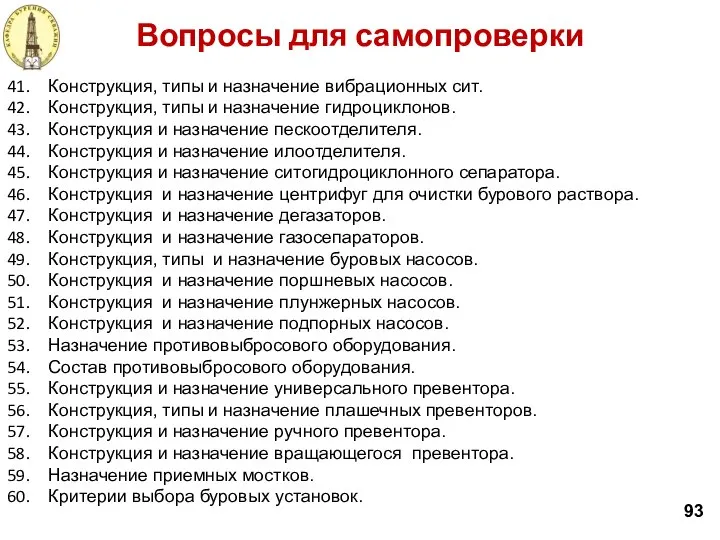 КАФЕДРА БУРЕНИЯ СКВАЖИН

Вопросы для самопроверки

41. Конструкция, типы и назначение вибрационных сит.
42. Конструкция, типы и назначение гидроциклонов.
43. Конструкция и назначение пескоотделителя.
44. Конструкция и назначение илоотделителя.
45. Конструкция и назначение ситогидроциклонного сепаратора.
46. Конструкция и назначение центрифуг для очистки бурового раствора.
47. Конструкция и назначение дегазаторов.
48. Конструкция и назначение газосепараторов.
49. Конструкция, типы и назначение буровых насосов.
50. Конструкция и назначение поршневых насосов.
51. Конструкция и назначение плунжерных насосов.
52. Конструкция и назначение подпорных насосов.
53. Назначение противовыбросового оборудования.
54. Состав противовыбросового оборудования.
55. Конструкция и назначение универсального превентора.
56. Конструкция, типы и назначение плашечных превенторов.
57. Конструкция и назначение ручного превентора.
58. Конструкция и назначение вращающегося превентора.
59. Назначение приемных мостков.
60. Критерии выбора буровых установок.

93